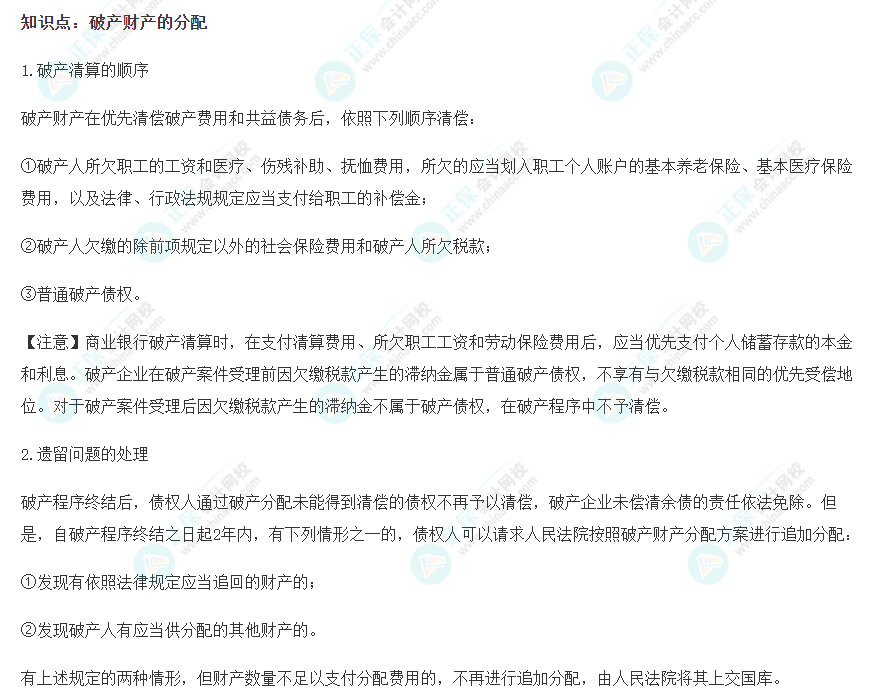 知识点：破产财产的分配

1.破产清算的顺序

破产财产在优先清偿破产费用和共益债务后，依照下列顺序清偿：

①破产人所欠职工的工资和医疗、伤残补助、抚恤费用，所欠的应当划入职工个人账户的基本养老保险、基本医疗保险费用，以及法律、行政法规规定应当支付给职工的补偿金；

②破产人欠缴的除前项规定以外的社会保险费用和破产人所欠税款；

③普通破产债权。

【注意】商业银行破产清算时，在支付清算费用、所欠职工工资和劳动保险费用后，应当优先支付个人储蓄存款的本金和利息。破产企业在破产案件受理前因欠缴税款产生的滞纳金属于普通破产债权，不享有与欠缴税款相同的优先受偿地位。对于破产案件受理后因欠缴税款产生的滞纳金不属于破产债权，在破产程序中不予清偿。

2.遗留问题的处理

破产程序终结后，债权人通过破产分配未能得到清偿的债权不再予以清偿，破产企业未偿清余债的责任依法免除。但是，自破产程序终结之日起2年内，有下列情形之一的，债权人可以请求人民法院按照破产财产分配方案进行追加分配：

①发现有依照法律规定应当追回的财产的；

②发现破产人有应当供分配的其他财产的。

有上述规定的两种情形，但财产数量不足以支付分配费用的，不再进行追加分配，由人民法院将其上交国库。

正保会计网校 www.chinaacc.com